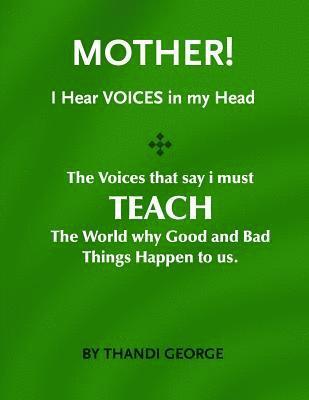 MOTHER!

I Hear VOICES in my Head

The Voices that say i must

TEACH

The World why Good and Bad Things Happen to us.

BY THANDI GEORGE